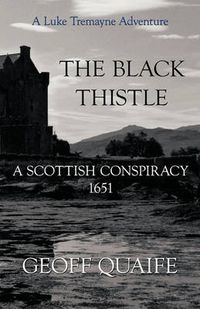 A Luke Tremayne Adventure

THE BLACK THISTLE

A SCOTTISH CONSPIRACY 1651

GEOFF QUAIFE